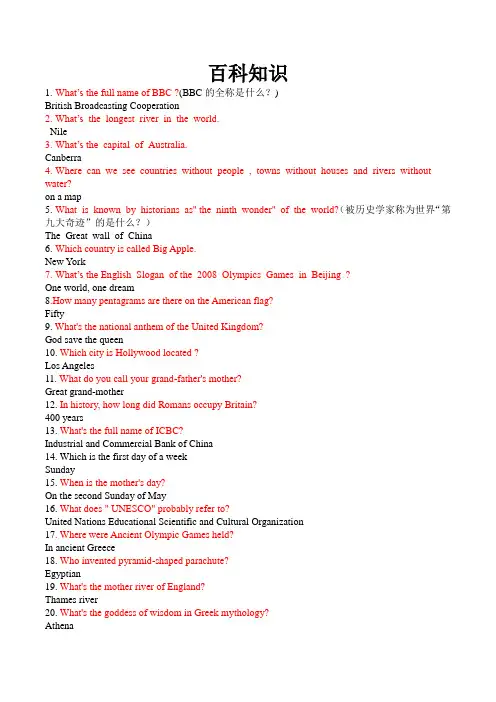 百科知识

1. What's the full name of BBC ?(BBC 的全称是什么？)
British Broadcasting Cooperation
2. What's the longest river in the world.
Nile
3. What's the capital of Australia.
Canberra
4. Where can we see countries without people , towns without houses and rivers without water?
on a map
5. What is known by historians as" the ninth wonder" of the world?(被历史学家称为世界"第九大奇迹" 的是什么？)
The Great wall of China
6. Which country is called Big Apple.
New York
7. What's the English Slogan of the 2008 Olympics Games in Beijing ?
One world, one dream
8.How many pentagrams are there on the American flag?
Fifty
9. What's the national anthem of the United Kingdom?
God save the queen
10. Which city is Hollywood located ?
Los Angeles
11. What do you call your grand-father's mother?
Great grand-mother
12. In history, how long did Romans occupy Britain?
400 years
13. What's the full name of ICBC?
Industrial and Commercial Bank of China
14. Which is the first day of a week
Sunday
15. When is the mother's day?
On the second Sunday of May
16. What does " UNESCO" probably refer to?
United Nations Educational Scientific and Cultural Organization
17. Where were Ancient Olympic Games held?
In ancient Greece
18. Who invented pyramid-shaped parachute?
Egyptian
19. What's the mother river of England?
Thames river
20. What's the goddess of wisdom in Greek mythology?
Athena